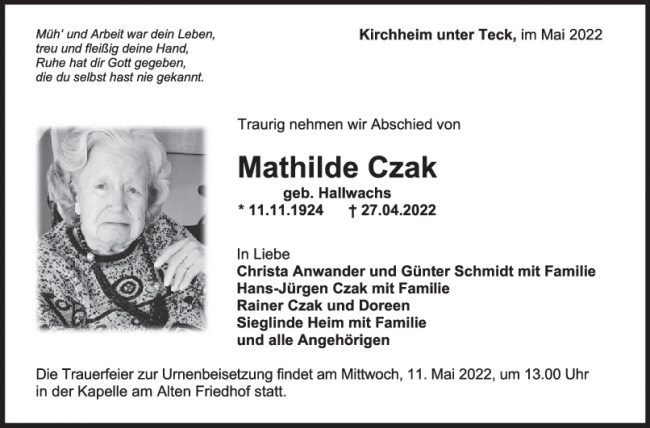 Müh' und Arbeit war dein Leben,
treu und fleißig deine Hand,
Ruhe hat dir Gott gegeben,
die du selbst hast nie gekannt.

Kirchheim unter Teck, im Mai 2022

Traurig nehmen wir Abschied von

Mathilde Czak

geb. Hallwachs

* 11.11.1924 † 27.04.2022

In Liebe
Christa Anwander und Günter Schmidt mit Familie
Hans-Jürgen Czak mit Familie
Rainer Czak und Doreen
Sieglinde Heim mit Familie
und alle Angehörigen

Die Trauerfeier zur Urnenbeisetzung findet am Mittwoch, 11. Mai 2022, um 13.00 Uhr in der Kapelle am Alten Friedhof statt.